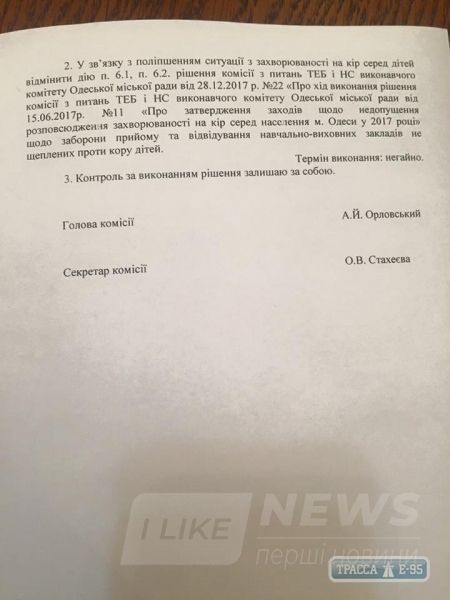 2. У зв'язку з поліпшенням ситуації з захворюваності на кір серед дітей відмінити дію п. 6.1, п. 6.2. рішення комісії з питань ТЕБ і НС виконавчого комітету Одеської міської ради від 28.12.2017 р. №22 «Про хід виконання рішення комісії з питань ТЕБ і НС виконавчого комітету Одеської міської ради від 15.06.2017р. №11 «Про затвердження заходів щодо недопущення розповсюдження захворюваності на кір серед населення м. Одеси у 2017 році» щодо заборони прийому та відвідування навчально-виховних закладів не щеплених проти кору дітей.

Термін виконання: негайно.

3. Контроль за виконанням рішення залишаю за собою.

Голова комісії
А.Й. Орловський

Секретар комісії
О.В. Стахеєва

I LIKE NEWS
перші новини

ТРАССА Е-95